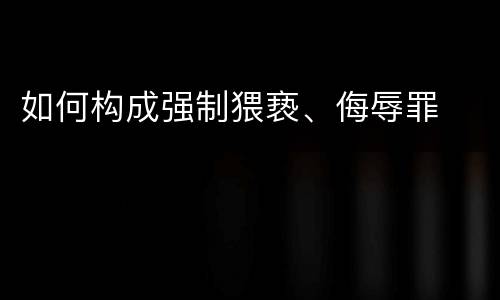 如何构成强制猥亵、侮辱罪